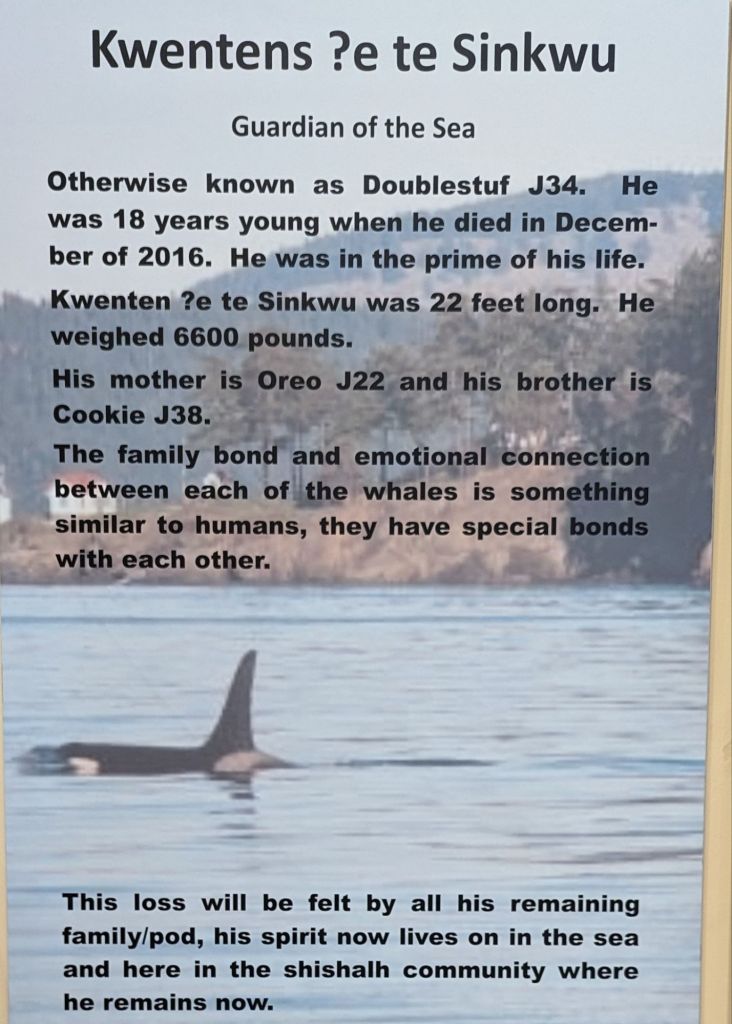 Kwentens ?e te Sinkwu

Guardian of the Sea

Otherwise known as Doublestuf J34. He was 18 years young when he died in December of 2016. He was in the prime of his life.

Kwenten ?e te Sinkwu was 22 feet long. He weighed 6600 pounds.

His mother is Oreo J22 and his brother is Cookie J38.

The family bond and emotional connection between each of the whales is something similar to humans, they have special bonds with each other.

This loss will be felt by all his remaining family/pod, his spirit now lives on in the sea and here in the shishalh community where he remains now.